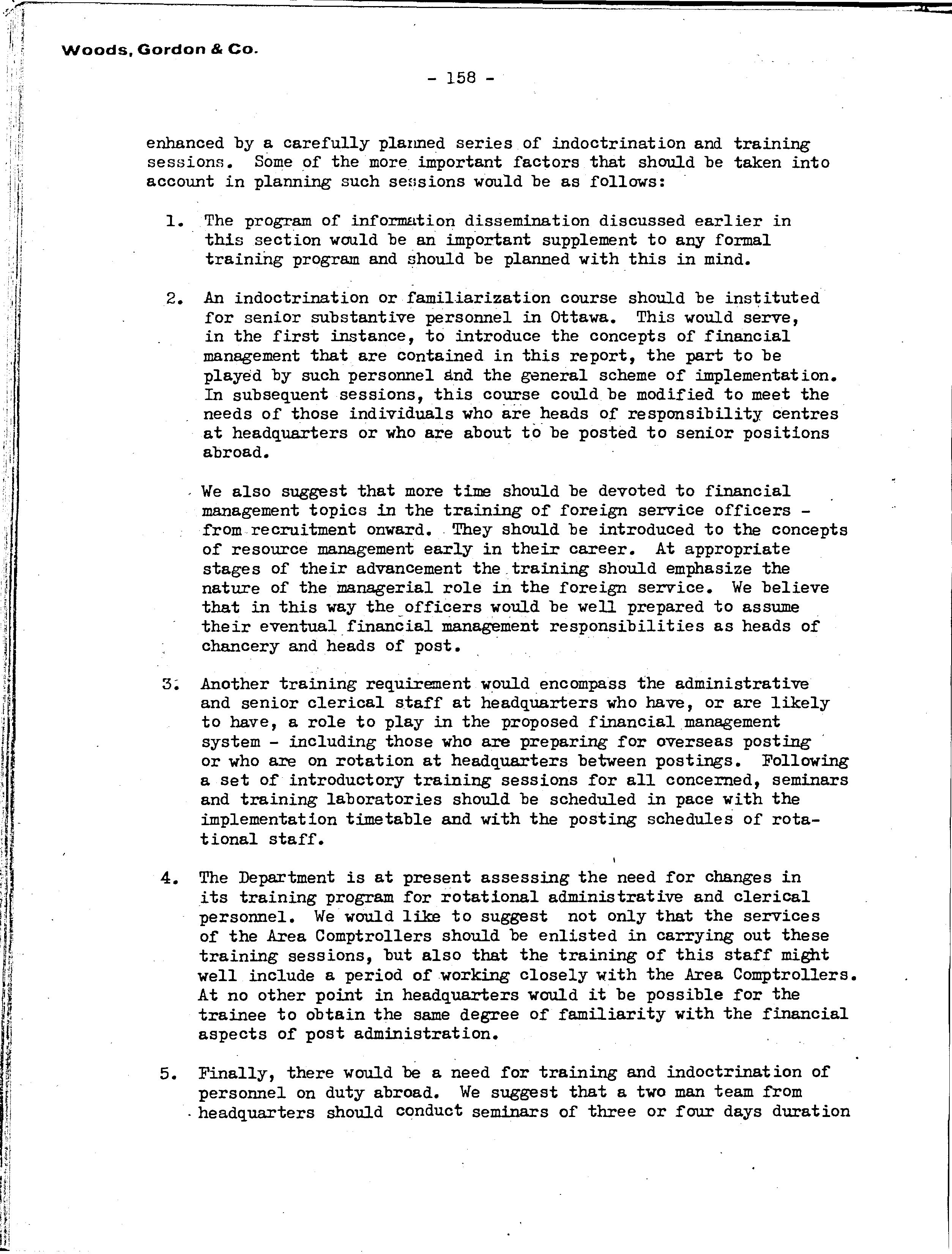 Woods, Gordon & Co.

- 158 -

enhanced by a carefully planned series of indoctrination and training sessions. Some of the more important factors that should be taken into account in planning such sessions would be as follows:

1. The program of information dissemination discussed earlier in this section would be an important supplement to any formal training program and should be planned with this in mind.

2. An indoctrination or familiarization course should be instituted for senior substantive personnel in Ottawa. This would serve, in the first instance, to introduce the concepts of financial management that are contained in this report, the part to be played by such personnel and the general scheme of implementation. In subsequent sessions, this course could be modified to meet the needs of those individuals who are heads of responsibility centres at headquarters or who are about to be posted to senior positions abroad.

We also suggest that more time should be devoted to financial management topics in the training of foreign service officers - from recruitment onward. They should be introduced to the concepts of resource management early in their career. At appropriate stages of their advancement the training should emphasize the nature of the managerial role in the foreign service. We believe that in this way the officers would be well prepared to assume their eventual financial management responsibilities as heads of chancery and heads of post.

3. Another training requirement would encompass the administrative and senior clerical staff at headquarters who have, or are likely to have, a role to play in the proposed financial management system - including those who are preparing for overseas posting or who are on rotation at headquarters between postings. Following a set of introductory training sessions for all concerned, seminars and training laboratories should be scheduled in pace with the implementation timetable and with the posting schedules of rotational staff.

4. The Department is at present assessing the need for changes in its training program for rotational administrative and clerical personnel. We would like to suggest not only that the services of the Area Comptrollers should be enlisted in carrying out these training sessions, but also that the training of this staff might well include a period of working closely with the Area Comptrollers. At no other point in headquarters would it be possible for the trainee to obtain the same degree of familiarity with the financial aspects of post administration.

5. Finally, there would be a need for training and indoctrination of personnel on duty abroad. We suggest that a two man team from headquarters should conduct seminars of three or four days duration